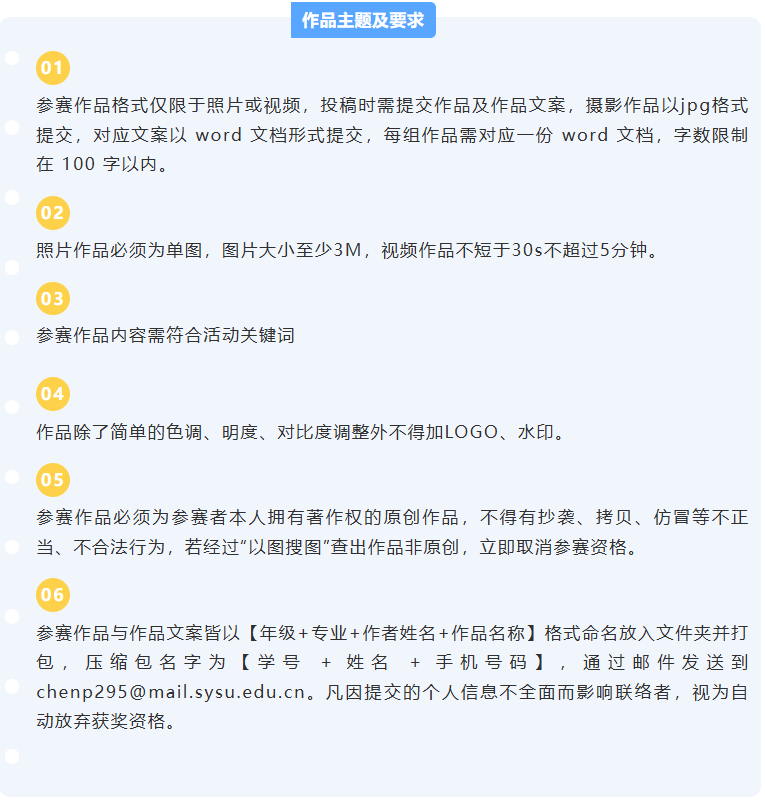 作品主题及要求

01

参赛作品格式仅限于照片或视频，投稿时需提交作品及作品文案，摄影作品以jpg格式提交，对应文案以word文档形式提交，每组作品需对应一份word文档，字数限制在100字以内。

02

照片作品必须为单图，图片大小至少3M，视频作品不短于30s不超过5分钟。

03

参赛作品内容需符合活动关键词

04

作品除了简单的色调、明度、对比度调整外不得加LOGO、水印。

05

参赛作品必须为参赛者本人拥有著作权的原创作品，不得有抄袭、拷贝、仿冒等不正当、不合法行为，若经过“以图搜图”查出作品非原创，立即取消参赛资格。

06

参赛作品与作品文案皆以【年级+专业+作者姓名+作品名称】格式命名放入文件夹并打包，压缩包名字为【学号+姓名+手机号码】，通过邮件发送到chenp295@mail.sysu.edu.cn。凡因提交的个人信息不全面而影响联络者，视为自动放弃获奖资格。